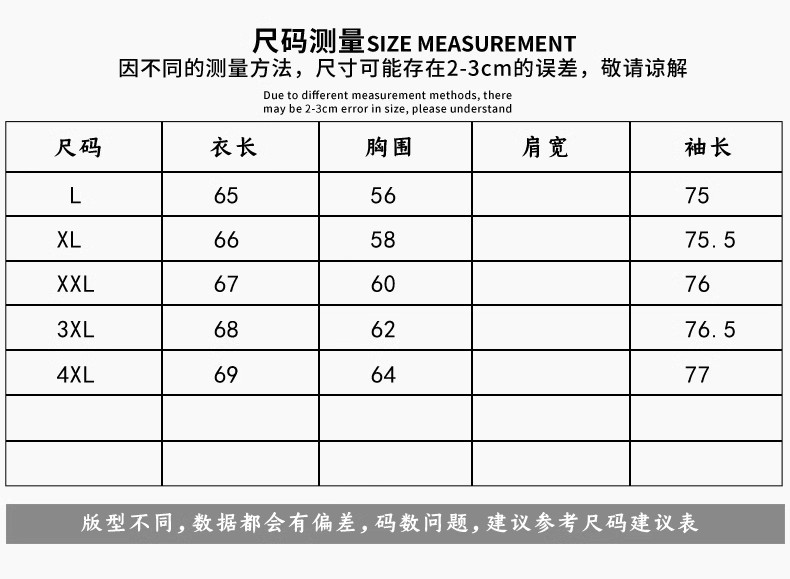 尺码测量SIZE MEASUREMENT
因不同的测量方法，尺寸可能存在2-3cm的误差，敬请谅解

Due to different measurement methods, there may be 2-3cm error in size, please understand

| 尺码 | 衣长 | 胸围 | 肩宽 | 袖长 |
|---|---|---|---|---|
| L | 65 | 56 | | 75 |
| XL | 66 | 58 | | 75.5 |
| XXL | 67 | 60 | | 76 |
| 3XL | 68 | 62 | | 76.5 |
| 4XL | 69 | 64 | | 77 |
| | | | | |
| | | | | |

版型不同,数据都会有偏差,码数问题,建议参考尺码建议表